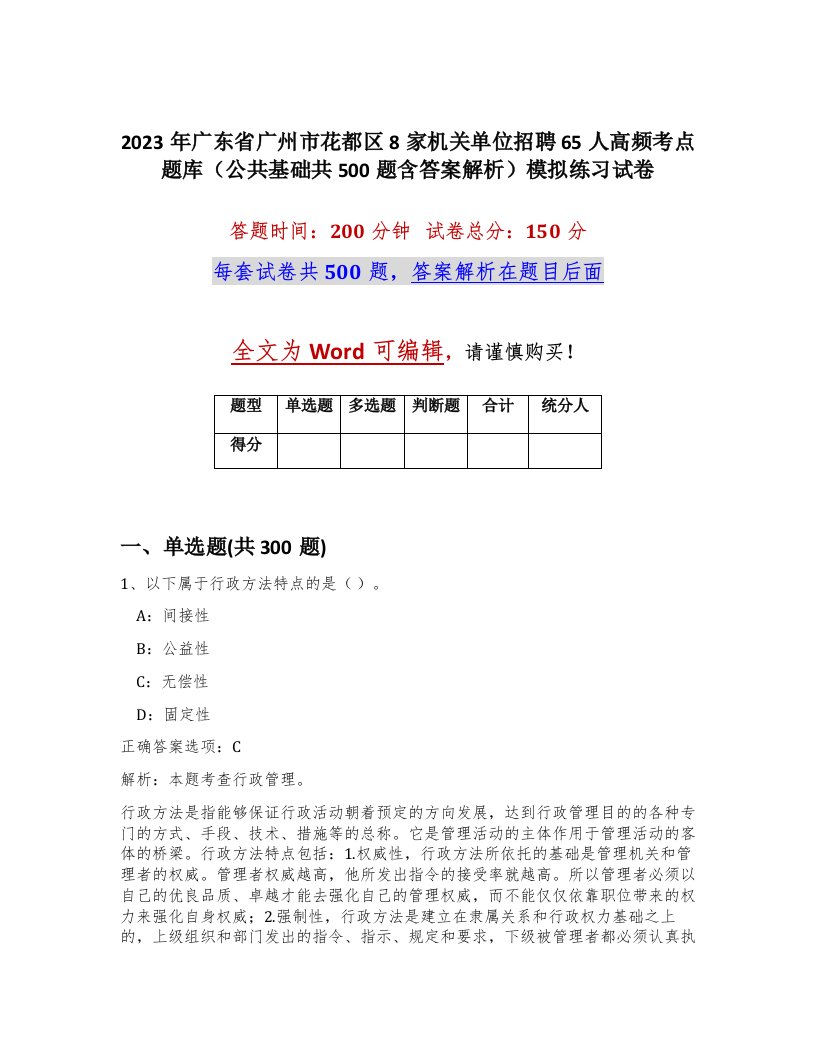 2023 年广东省广州市花都区 8 家机关单位招聘 65 人高频考点题库（公共基础共 500 题含答案解析）模拟练习试卷

答题时间：200 分钟 试卷总分：150 分

每套试卷共 500 题，答案解析在题目后面

全文为 Word 可编辑，请谨慎购买！

| 题型 | 单选题 | 多选题 | 判断题 | 合计 | 统分人 |
|---|---|---|---|---|---|
| 得分 | | | | | |

一、单选题(共 300 题)

1、以下属于行政方法特点的是（ ）。

A：间接性

B：公益性

C：无偿性

D：固定性

正确答案选项：C

解析：本题考查行政管理。

行政方法是指能够保证行政活动朝着预定的方向发展，达到行政管理目的的各种专门的方式、手段、技术、措施等的总称。它是管理活动的主体作用于管理活动的客体的桥梁。行政方法特点包括：1.权威性，行政方法所依托的基础是管理机关和管理者的权威。管理者权威越高，他所发出指令的接受率就越高。所以管理者必须以自己的优良品质、卓越才能去强化自己的管理权威，而不能仅仅依靠职位带来的权力来强化自身权威；2.强制性，行政方法是建立在隶属关系和行政权力基础之上的，上级组织和部门发出的指令、指示、规定和要求，下级被管理者都必须认真执